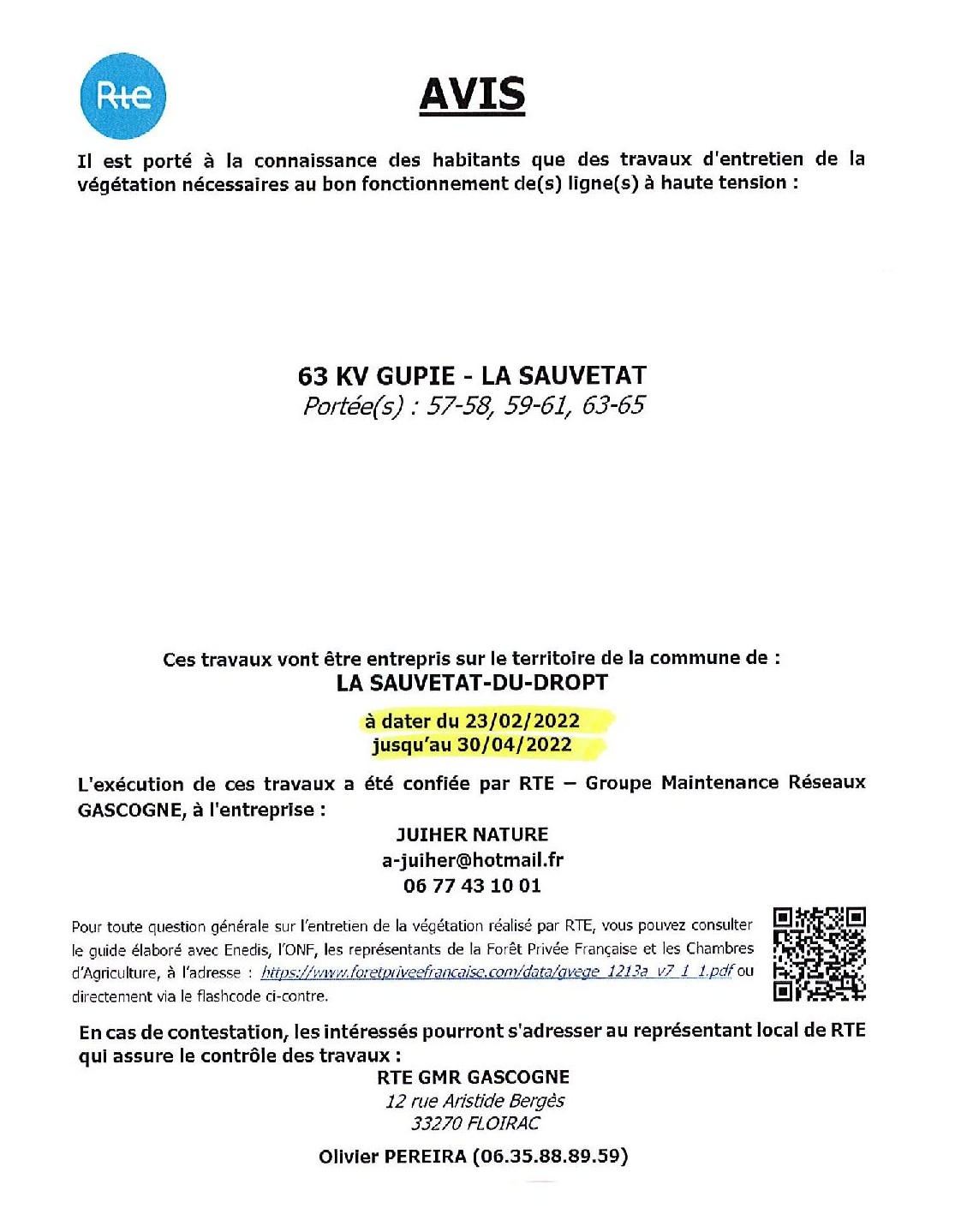 Rte

AVIS

Il est porté à la connaissance des habitants que des travaux d'entretien de la végétation nécessaires au bon fonctionnement de(s) ligne(s) à haute tension :

63 KV GUPIE - LA SAUVETAT
Portée(s) : 57-58, 59-61, 63-65

Ces travaux vont être entrepris sur le territoire de la commune de :
LA SAUVETAT-DU-DROPT

à dater du 23/02/2022
jusqu'au 30/04/2022

L'exécution de ces travaux a été confiée par RTE – Groupe Maintenance Réseaux GASCOGNE, à l'entreprise :

JUIHER NATURE
a-juiher@hotmail.fr
06 77 43 10 01

Pour toute question générale sur l'entretien de la végétation réalisé par RTE, vous pouvez consulter le guide élaboré avec Enedis, l'ONF, les représentants de la Forêt Privée Française et les Chambres d'Agriculture, à l'adresse : https://www.foretpriveefrancaise.com/data/gvege_1213a_v7_1_1.pdf ou directement via le flashcode ci-contre.

En cas de contestation, les intéressés pourront s'adresser au représentant local de RTE qui assure le contrôle des travaux :
RTE GMR GASCOGNE
12 rue Aristide Bergès
33270 FLOIRAC

Olivier PEREIRA (06.35.88.89.59)